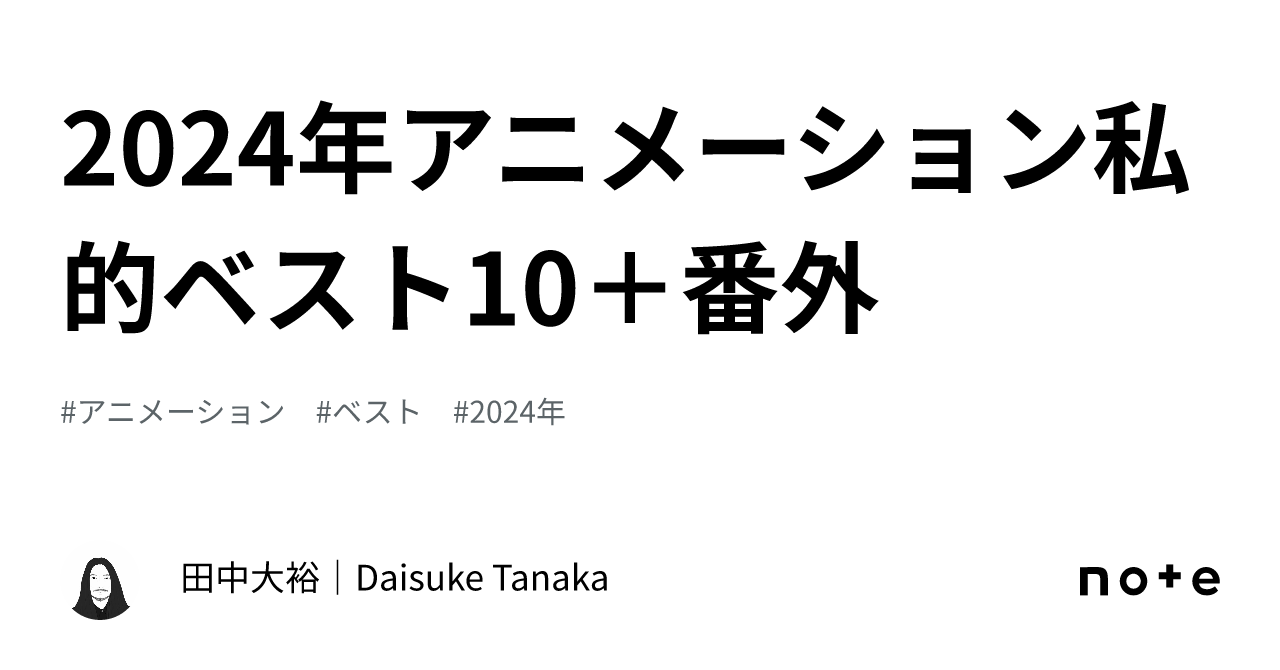 2024年アニメーション私的ベスト10＋番外

#アニメーション　#ベスト　#2024年

田中大裕｜Daisuke Tanaka

note